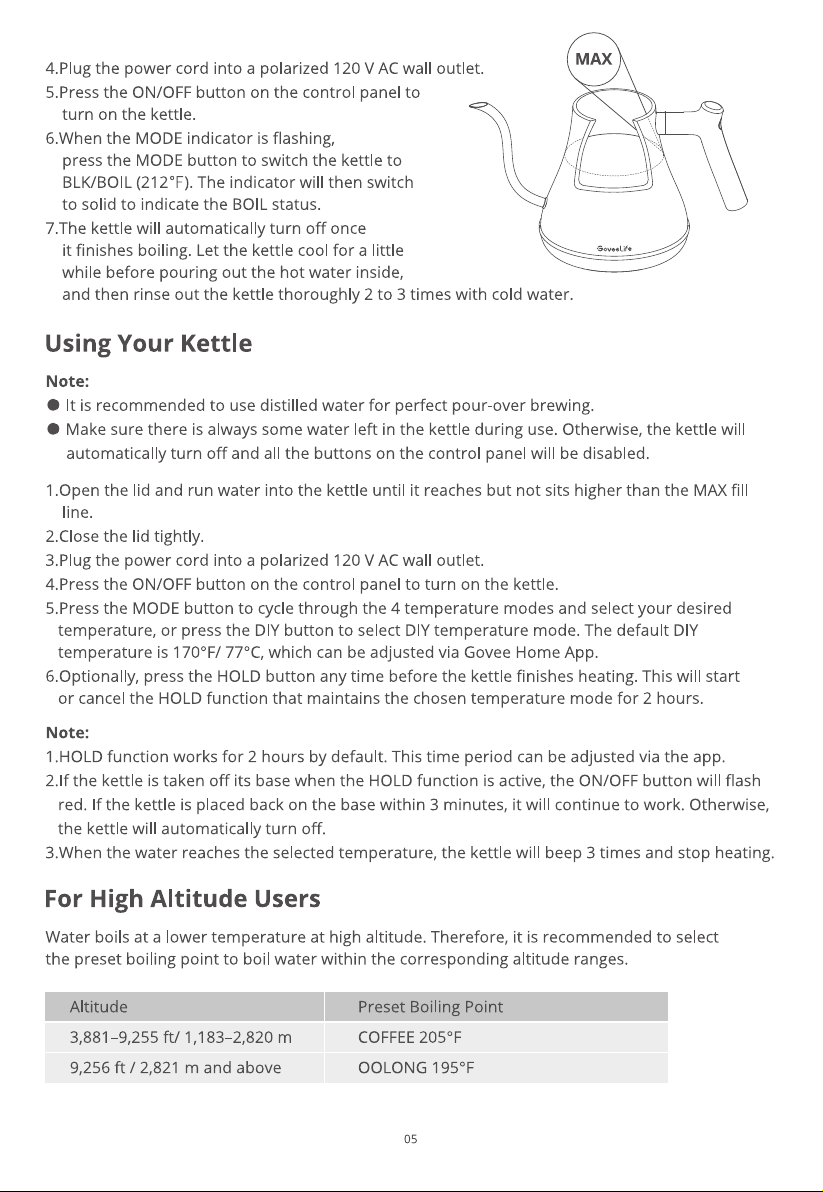 4.Plug the power cord into a polarized 120 V AC wall outlet.
5.Press the ON/OFF button on the control panel to turn on the kettle.
6.When the MODE indicator is flashing, press the MODE button to switch the kettle to BLK/BOIL (212°F). The indicator will then switch to solid to indicate the BOIL status.
7.The kettle will automatically turn off once it finishes boiling. Let the kettle cool for a little while before pouring out the hot water inside, and then rinse out the kettle thoroughly 2 to 3 times with cold water.

MAX

GoveeLife

Using Your Kettle

Note:
● It is recommended to use distilled water for perfect pour-over brewing.
● Make sure there is always some water left in the kettle during use. Otherwise, the kettle will automatically turn off and all the buttons on the control panel will be disabled.

1.Open the lid and run water into the kettle until it reaches but not sits higher than the MAX fill line.
2.Close the lid tightly.
3.Plug the power cord into a polarized 120 V AC wall outlet.
4.Press the ON/OFF button on the control panel to turn on the kettle.
5.Press the MODE button to cycle through the 4 temperature modes and select your desired temperature, or press the DIY button to select DIY temperature mode. The default DIY temperature is 170°F/ 77°C, which can be adjusted via Govee Home App.
6.Optionally, press the HOLD button any time before the kettle finishes heating. This will start or cancel the HOLD function that maintains the chosen temperature mode for 2 hours.

Note:
1.HOLD function works for 2 hours by default. This time period can be adjusted via the app.
2.If the kettle is taken off its base when the HOLD function is active, the ON/OFF button will flash red. If the kettle is placed back on the base within 3 minutes, it will continue to work. Otherwise, the kettle will automatically turn off.
3.When the water reaches the selected temperature, the kettle will beep 3 times and stop heating.

For High Altitude Users

Water boils at a lower temperature at high altitude. Therefore, it is recommended to select the preset boiling point to boil water within the corresponding altitude ranges.

| Altitude | Preset Boiling Point |
|---|---|
| 3,881–9,255 ft/ 1,183–2,820 m | COFFEE 205°F |
| 9,256 ft / 2,821 m and above | OOLONG 195°F |

05